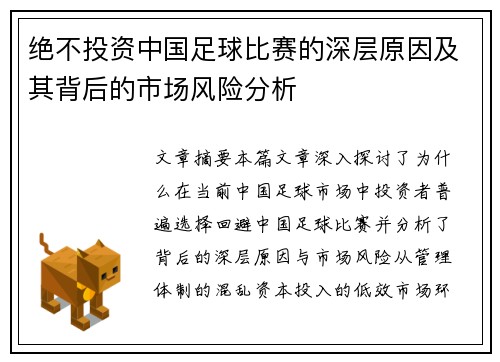 绝不投资中国足球比赛的深层原因及其背后的市场风险分析

文章摘要本篇文章深入探讨了为什么在当前中国足球市场中投资者普遍选择回避中国足球比赛并分析了背后的深层原因与市场风险从管理体制的混乱资本投入的低效市场环